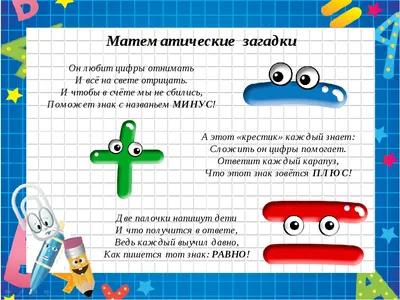 Математические загадки

Он любит цифры отнимать
И всё на свете отрицать.
И чтобы в счёте мы не сбились,
Поможет знак с названьем МИНУС!

А этот «крестик» каждый знает:
Сложить он цифры помогает.
Ответит каждый карапуз,
Что этот знак зовётся ПЛЮС!

Две палочки напишут дети
И что получится в ответе,
Ведь каждый выучил давно,
Как пишется тот знак: РАВНО!